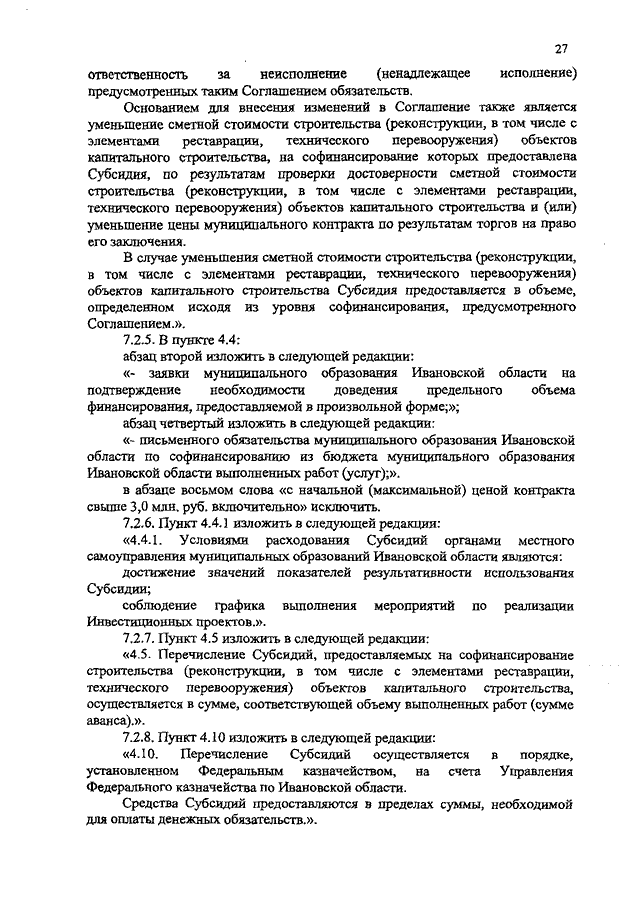 27

ответственность за неисполнение (ненадлежащее исполнение) предусмотренных таким Соглашением обязательств.

Основанием для внесения изменений в Соглашение также является уменьшение сметной стоимости строительства (реконструкции, в том числе с элементами реставрации, технического перевооружения) объектов капитального строительства, на софинансирование которых предоставлена Субсидия, по результатам проверки достоверности сметной стоимости строительства (реконструкции, в том числе с элементами реставрации, технического перевооружения) объектов капитального строительства и (или) уменьшение цены муниципального контракта по результатам торгов на право его заключения.

В случае уменьшения сметной стоимости строительства (реконструкции, в том числе с элементами реставрации, технического перевооружения) объектов капитального строительства Субсидия предоставляется в объеме, определенном исходя из уровня софинансирования, предусмотренного Соглашением.».

7.2.5. В пункте 4.4:

абзац второй изложить в следующей редакции:

«- заявки муниципального образования Ивановской области на подтверждение необходимости доведения предельного объема финансирования, предоставляемой в произвольной форме;»;

абзац четвертый изложить в следующей редакции:

«- письменного обязательства муниципального образования Ивановской области по софинансированию из бюджета муниципального образования Ивановской области выполненных работ (услуг);».

в абзаце восьмом слова «с начальной (максимальной) ценой контракта свыше 3,0 млн. руб. включительно» исключить.

7.2.6. Пункт 4.4.1 изложить в следующей редакции:

«4.4.1. Условиями расходования Субсидий органами местного самоуправления муниципальных образований Ивановской области являются:

достижение значений показателей результативности использования Субсидии;

соблюдение графика выполнения мероприятий по реализации Инвестиционных проектов.».

7.2.7. Пункт 4.5 изложить в следующей редакции:

«4.5. Перечисление Субсидий, предоставляемых на софинансирование строительства (реконструкции, в том числе с элементами реставрации, технического перевооружения) объектов капитального строительства, осуществляется в сумме, соответствующей объему выполненных работ (сумме аванса).».

7.2.8. Пункт 4.10 изложить в следующей редакции:

«4.10. Перечисление Субсидий осуществляется в порядке, установленном Федеральным казначейством, на счета Управления Федерального казначейства по Ивановской области.

Средства Субсидий предоставляются в пределах суммы, необходимой для оплаты денежных обязательств.».